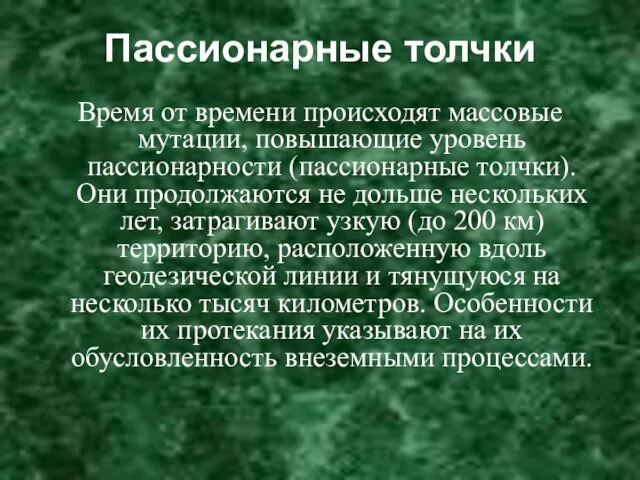 Пассионарные толчки

Время от времени происходят массовые мутации, повышающие уровень пассионарности (пассионарные толчки). Они продолжаются не дольше нескольких лет, затрагивают узкую (до 200 км) территорию, расположенную вдоль геодезической линии и тянущуюся на несколько тысяч километров. Особенности их протекания указывают на их обусловленность внеземными процессами.